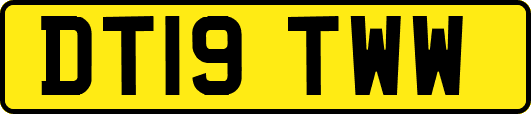 DT19 TWW